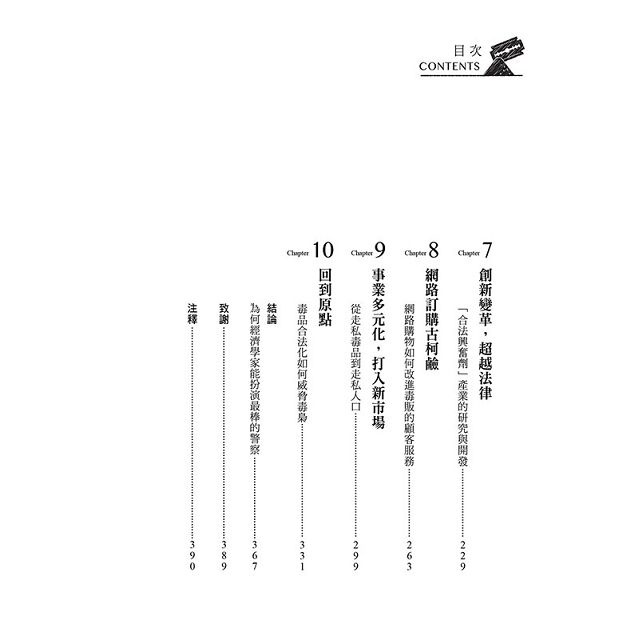 目次
CONTENTS

Chapter 7
創新變革，超越法律
「合法興奮劑」產業的研究與開發……229

Chapter 8
網路訂購古柯鹼
網路購物如何改進毒販的顧客服務……263

Chapter 9
事業多元化，打入新市場
從走私毒品到走私人口……299

Chapter 10
回到原點
毒品合法化如何威脅毒梟……331

結論
為何經濟學家能扮演最棒的警察……367

致謝……389

注釋……390